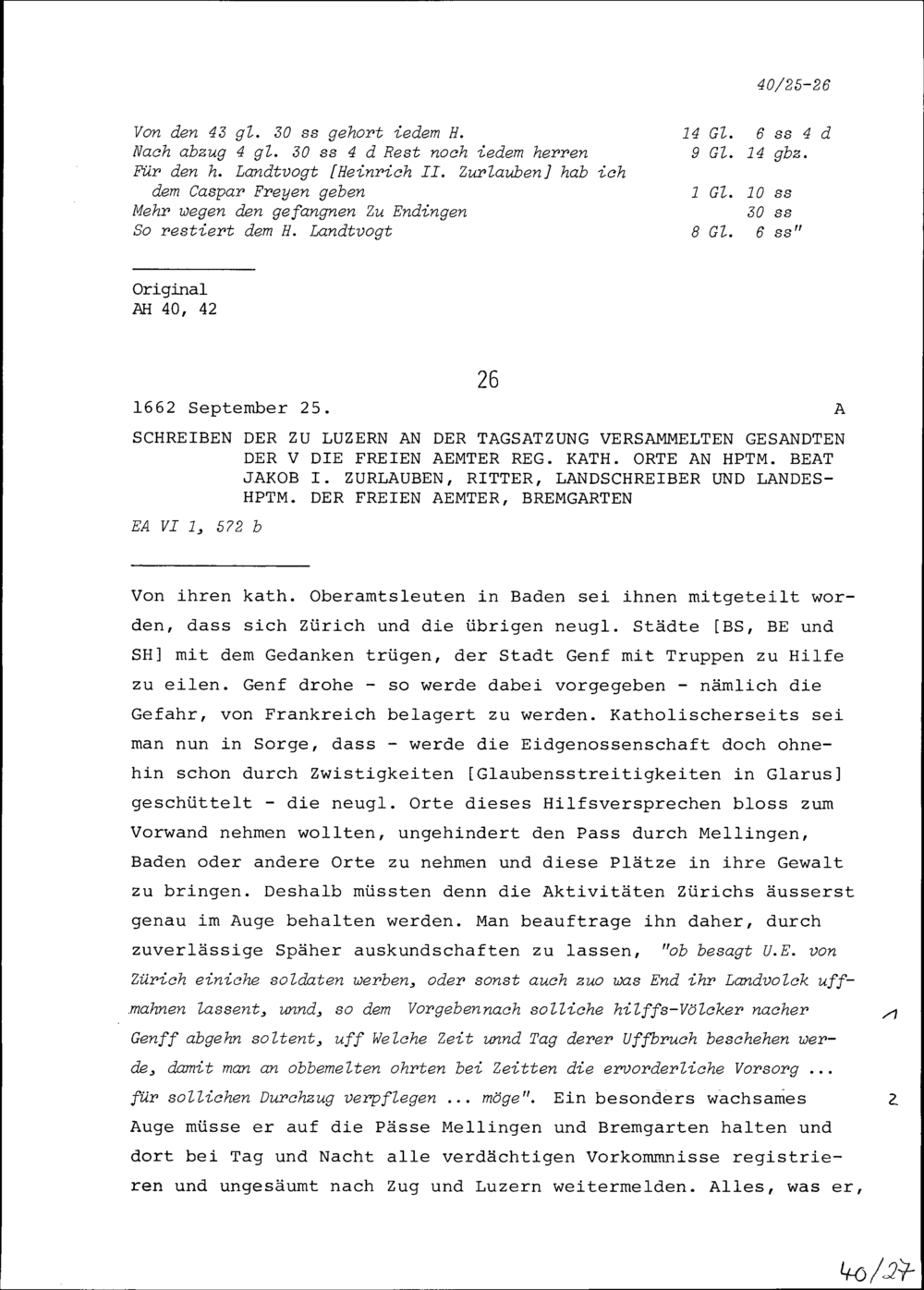 40/25-26

| | |
|---|---|
| Von den 43 gl. 30 ss gehort iedem H. | 14 Gl. 6 ss 4 d |
| Nach abzug 4 gl. 30 ss 4 d Rest noch iedem herren | 9 Gl. 14 gbz. |
| Für den h. Landtvogt [Heinrich II. Zurlauben] hab ich dem Caspar Freyen geben | 1 Gl. 10 ss |
| Mehr wegen den gefangnen Zu Endingen | 30 ss |
| So restiert dem H. Landtvogt | 8 Gl. 6 ss" |

Original
AH 40, 42

26

1662 September 25. A

SCHREIBEN DER ZU LUZERN AN DER TAGSATZUNG VERSAMMELTEN GESANDTEN DER V DIE FREIEN AEMTER REG. KATH. ORTE AN HPTM. BEAT JAKOB I. ZURLAUBEN, RITTER, LANDSCHREIBER UND LANDESHPTM. DER FREIEN AEMTER, BREMGARTEN

EA VI 1, 572 b

Von ihren kath. Oberamtsleuten in Baden sei ihnen mitgeteilt worden, dass sich Zürich und die übrigen neugl. Städte [BS, BE und SH] mit dem Gedanken trügen, der Stadt Genf mit Truppen zu Hilfe zu eilen. Genf drohe - so werde dabei vorgegeben - nämlich die Gefahr, von Frankreich belagert zu werden. Katholischerseits sei man nun in Sorge, dass - werde die Eidgenossenschaft doch ohnehin schon durch Zwistigkeiten [Glaubensstreitigkeiten in Glarus] geschüttelt - die neugl. Orte dieses Hilfsversprechen bloss zum Vorwand nehmen wollten, ungehindert den Pass durch Mellingen, Baden oder andere Orte zu nehmen und diese Plätze in ihre Gewalt zu bringen. Deshalb müssten denn die Aktivitäten Zürichs äusserst genau im Auge behalten werden. Man beauftrage ihn daher, durch zuverlässige Späher auskundschaften zu lassen, "ob besagt U.E. von Zürich einiche soldaten werben, oder sonst auch zuo was End ihr Landvolck uffmahnen lassent, unnd, so dem Vorgebennach solliche hilffs-Völcker nacher Genff abgehn soltent, uff Welche Zeit unnd Tag derer Uffbruch beschehen werde, damit man an obbemelten ohrten bei Zeitten die ervorderliche Vorsorg ... für sollichen Durchzug verpflegen ... möge". Ein besonders wachsames Auge müsse er auf die Pässe Mellingen und Bremgarten halten und dort bei Tag und Nacht alle verdächtigen Vorkommnisse registrieren und ungesäumt nach Zug und Luzern weitermelden. Alles, was er,

1
2

40/27